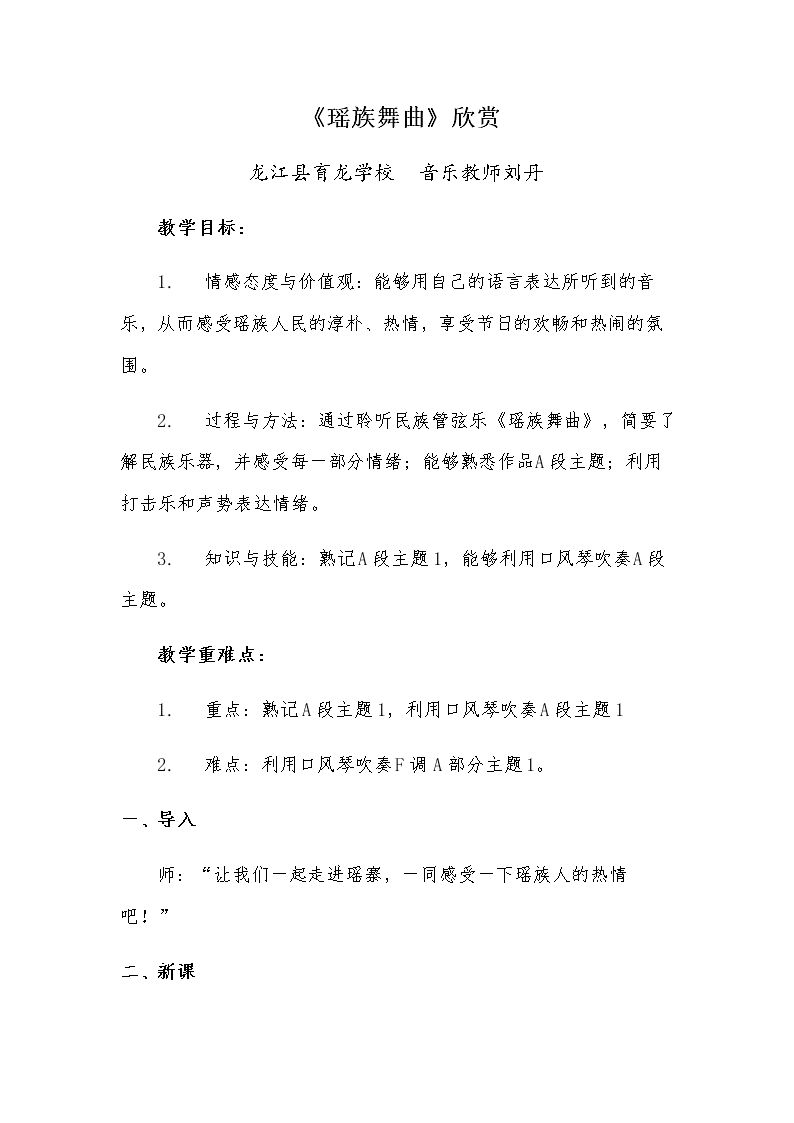 《瑶族舞曲》欣赏

龙江县育龙学校 音乐教师刘丹

教学目标：

1. 情感态度与价值观：能够用自己的语言表达所听到的音乐，从而感受瑶族人民的淳朴、热情，享受节日的欢畅和热闹的氛围。

2. 过程与方法：通过聆听民族管弦乐《瑶族舞曲》，简要了解民族乐器，并感受每一部分情绪；能够熟悉作品A段主题；利用打击乐和声势表达情绪。

3. 知识与技能：熟记A段主题1，能够利用口风琴吹奏A段主题。

教学重难点：

1. 重点：熟记A段主题1，利用口风琴吹奏A段主题1

2. 难点：利用口风琴吹奏F调A部分主题1。

一、导入

师：“让我们一起走进瑶寨，一同感受一下瑶族人的热情吧！”

二、新课